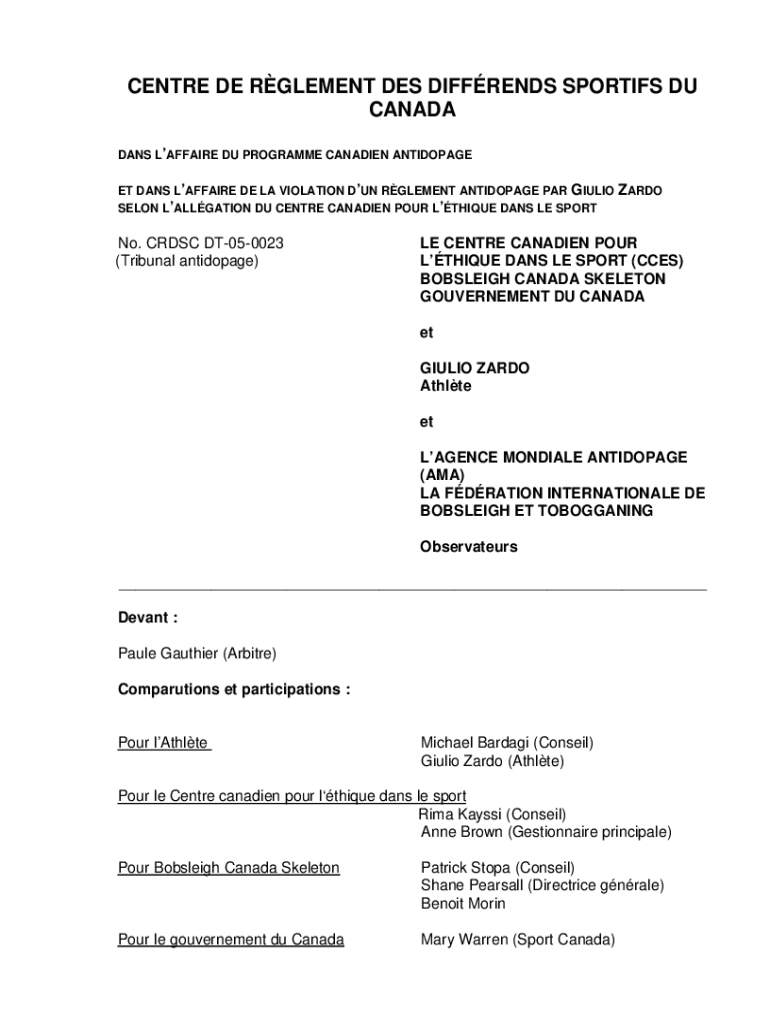 CENTRE DE RÈGLEMENT DES DIFFÉRENDS SPORTIFS DU CANADA

DANS L'AFFAIRE DU PROGRAMME CANADIEN ANTIDOPAGE

ET DANS L'AFFAIRE DE LA VIOLATION D'UN RÈGLEMENT ANTIDOPAGE PAR GIULIO ZARDO SELON L'ALLÉGATION DU CENTRE CANADIEN POUR L'ÉTHIQUE DANS LE SPORT

No. CRDSC DT-05-0023
(Tribunal antidopage)

LE CENTRE CANADIEN POUR L'ÉTHIQUE DANS LE SPORT (CCES)
BOBSLEIGH CANADA SKELETON
GOUVERNEMENT DU CANADA

et

GIULIO ZARDO
Athlète

et

L'AGENCE MONDIALE ANTIDOPAGE (AMA)
LA FÉDÉRATION INTERNATIONALE DE BOBSLEIGH ET TOBOGGANING

Observateurs

Devant :

Paule Gauthier (Arbitre)

Comparutions et participations :

Pour l'Athlète

Michael Bardagi (Conseil)
Giulio Zardo (Athlète)

Pour le Centre canadien pour l'éthique dans le sport

Rima Kayssi (Conseil)
Anne Brown (Gestionnaire principale)

Pour Bobsleigh Canada Skeleton

Patrick Stopa (Conseil)
Shane Pearsall (Directrice générale)
Benoit Morin

Pour le gouvernement du Canada

Mary Warren (Sport Canada)